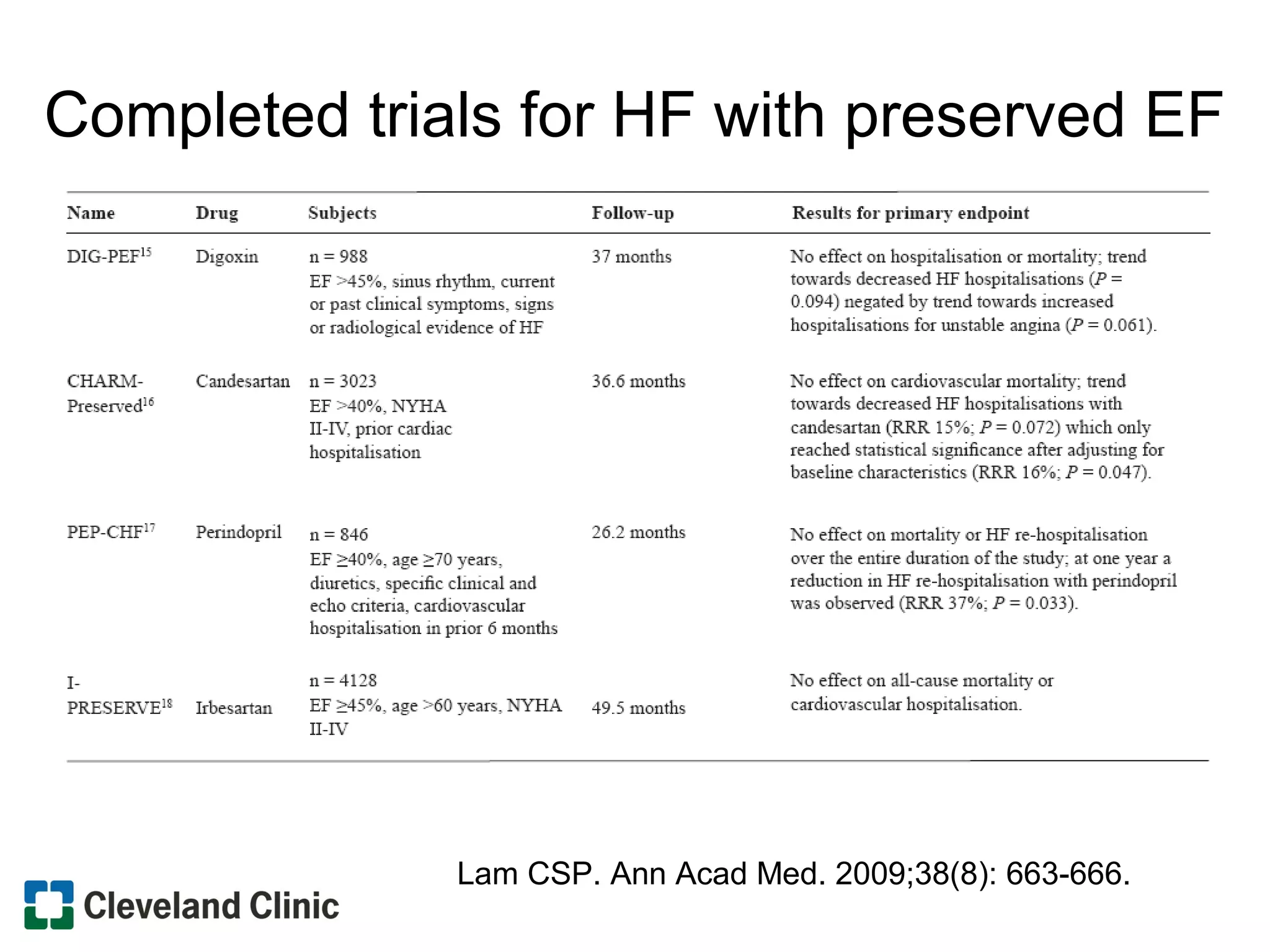 Completed trials for HF with preserved EF

| Name | Drug | Subjects | Follow-up | Results for primary endpoint |
|---|---|---|---|---|
| DIG-PEF$^{15}$ | Digoxin | n = 988 EF >45%, sinus rhythm, current or past clinical symptoms, signs or radiological evidence of HF | 37 months | No effect on hospitalisation or mortality; trend towards decreased HF hospitalisations ($P$ = 0.094) negated by trend towards increased hospitalisations for unstable angina ($P$ = 0.061). |
| CHARM-Preserved$^{16}$ | Candesartan | n = 3023 EF >40%, NYHA II-IV, prior cardiac hospitalisation | 36.6 months | No effect on cardiovascular mortality; trend towards decreased HF hospitalisations with candesartan (RRR 15%; $P$ = 0.072) which only reached statistical significance after adjusting for baseline characteristics (RRR 16%; $P$ = 0.047). |
| PEP-CHF$^{17}$ | Perindopril | n = 846 EF ≥40%, age ≥70 years, diuretics, specific clinical and echo criteria, cardiovascular hospitalisation in prior 6 months | 26.2 months | No effect on mortality or HF re-hospitalisation over the entire duration of the study; at one year a reduction in HF re-hospitalisation with perindopril was observed (RRR 37%; $P$ = 0.033). |
| I-PRESERVE$^{18}$ | Irbesartan | n = 4128 EF ≥45%, age >60 years, NYHA II-IV | 49.5 months | No effect on all-cause mortality or cardiovascular hospitalisation. |

Lam CSP. Ann Acad Med. 2009;38(8): 663-666.

Cleveland Clinic